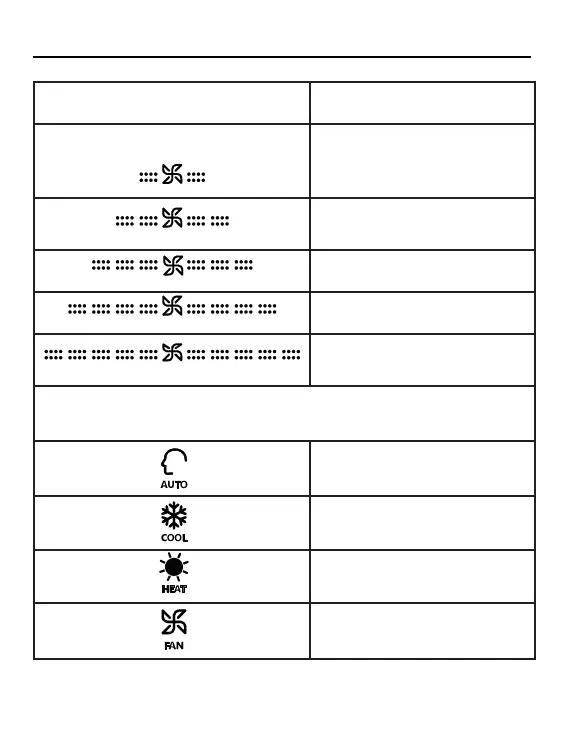 AUTO

COOL

HEAT

FAN